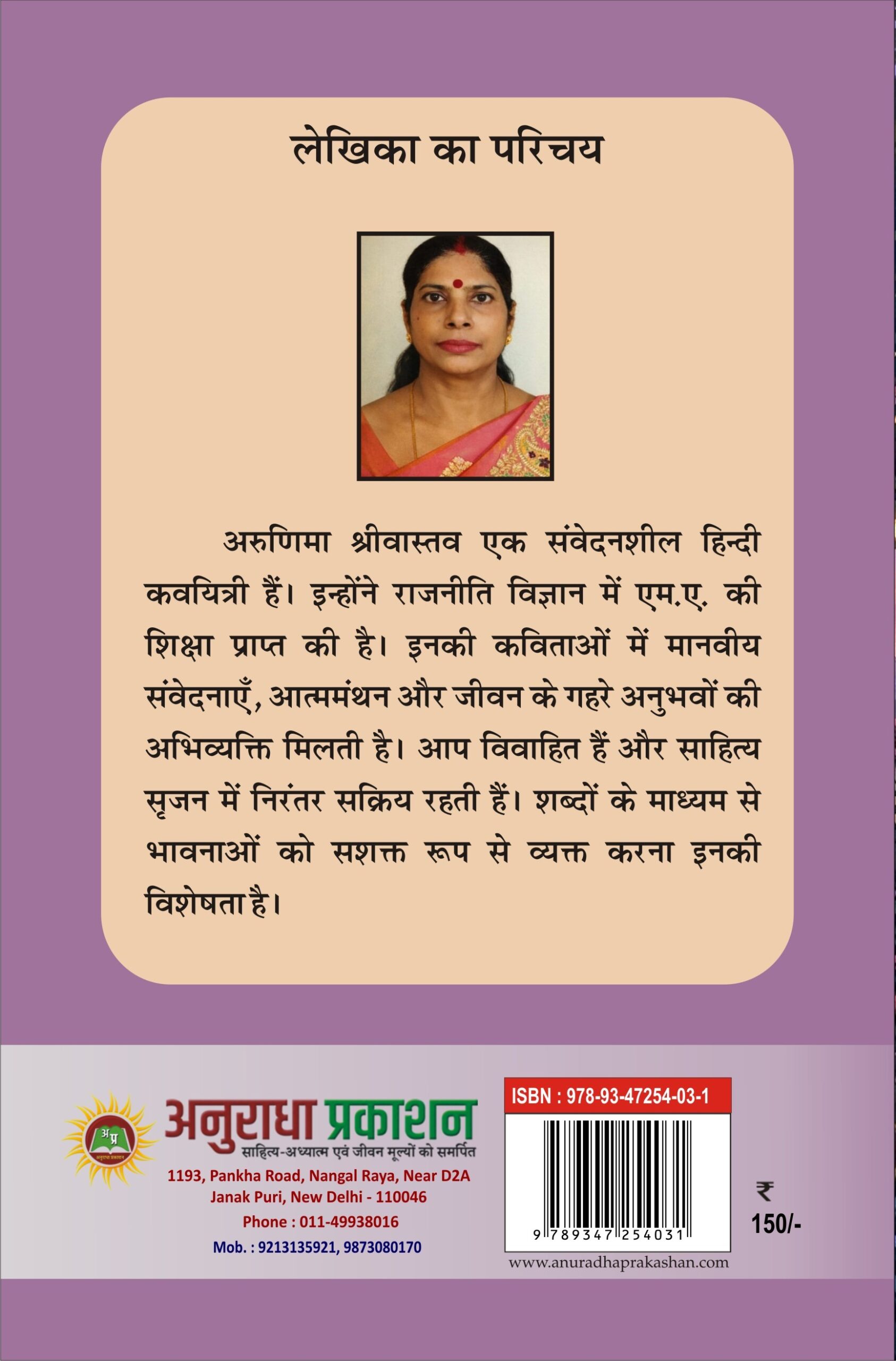 लेखिका का परिचय

अरुणिमा श्रीवास्तव एक संवेदनशील हिन्दी कवयित्री हैं। इन्होंने राजनीति विज्ञान में एम.ए. की शिक्षा प्राप्त की है। इनकी कविताओं में मानवीय संवेदनाएँ, आत्ममंथन और जीवन के गहरे अनुभवों की अभिव्यक्ति मिलती है। आप विवाहित हैं और साहित्य सृजन में निरंतर सक्रिय रहती हैं। शब्दों के माध्यम से भावनाओं को सशक्त रूप से व्यक्त करना इनकी विशेषता है।

अ प्र
अनुराधा प्रकाशन
अनुराधा प्रकाशन
साहित्य-अध्यात्म एवं जीवन मूल्यों को समर्पित
1193, Pankha Road, Nangal Raya, Near D2A
Janak Puri, New Delhi - 110046
Phone : 011-49938016
Mob. : 9213135921, 9873080170

ISBN : 978-93-47254-03-1
9 789347 254031
www.anuradhaprakashan.com

₹ 150/-